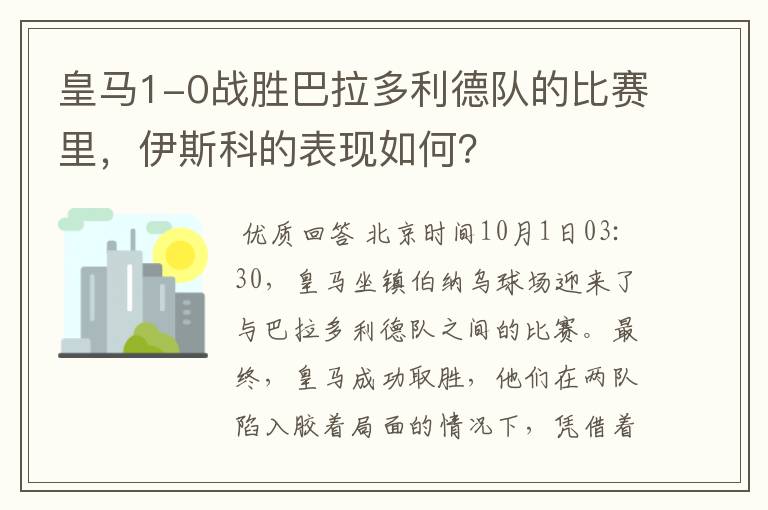 皇马1-0战胜巴拉多利德队的比赛里，伊斯科的表现如何？

优质回答 北京时间10月1日03:30，皇马坐镇伯纳乌球场迎来了与巴拉多利德队之间的比赛。最终，皇马成功取胜，他们在两队陷入胶着局面的情况下，凭借着